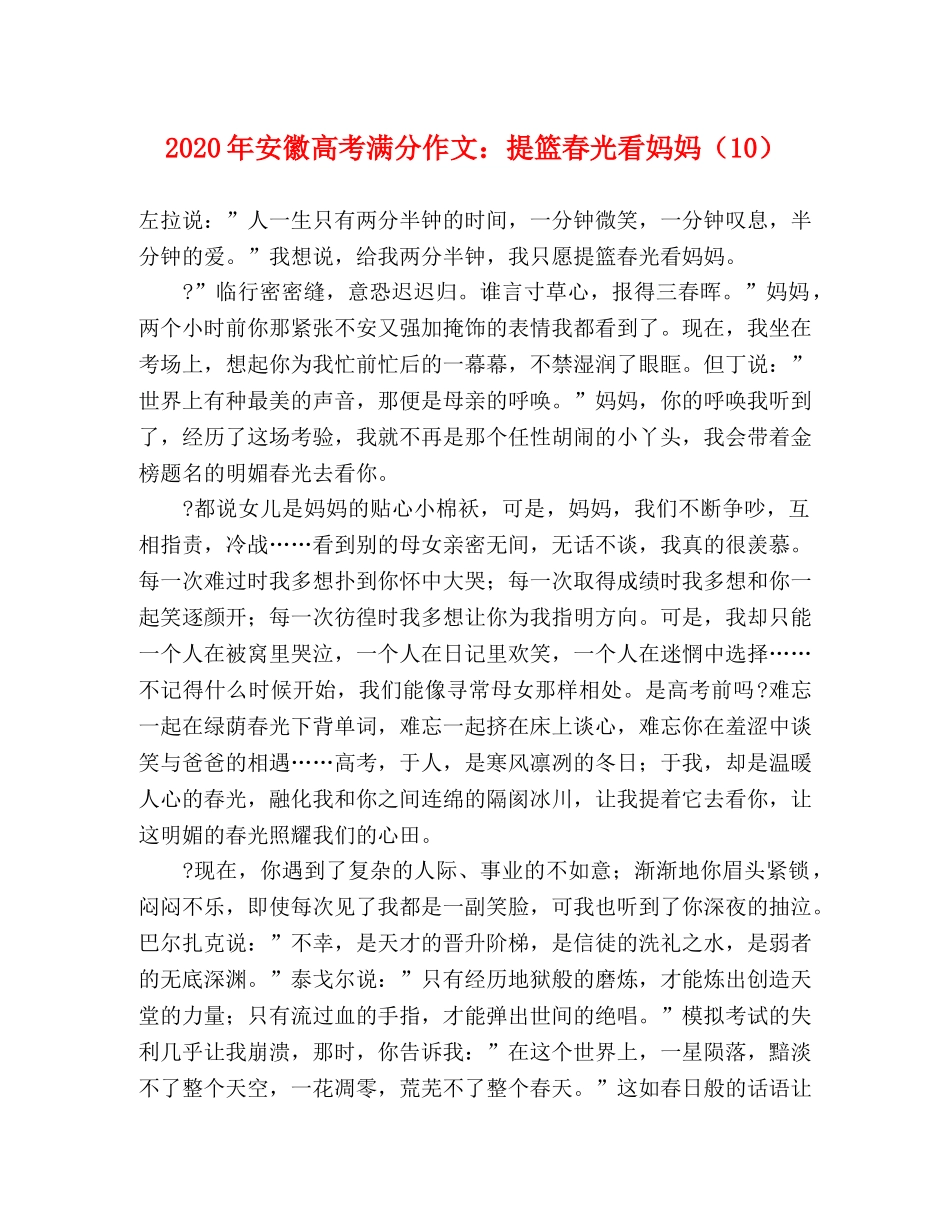 2020年安徽高考满分作文：提篮春光看妈妈（10）

左拉说：”人一生只有两分半钟的时间，一分钟微笑，一分钟叹息，半分钟的爱。”我想说，给我两分半钟，我只愿提篮春光看妈妈。

?”临行密密缝，意恐迟迟归。谁言寸草心，报得三春晖。”妈妈，两个小时前你那紧张不安又强加掩饰的表情我都看到了。现在，我坐在考场上，想起你为我忙前忙后的一幕幕，不禁湿润了眼眶。但丁说：”世界上有种最美的声音，那便是母亲的呼唤。”妈妈，你的呼唤我听到了，经历了这场考验，我就不再是那个任性胡闹的小丫头，我会带着金榜题名的明媚春光去看你。

?都说女儿是妈妈的贴心小棉袄，可是，妈妈，我们不断争吵，互相指责，冷战……看到别的母女亲密无间，无话不谈，我真的很羡慕。每一次难过时我多想扑到你怀中大哭；每一次取得成绩时我多想和你一起笑逐颜开；每一次彷徨时我多想让你为我指明方向。可是，我却只能一个人在被窝里哭泣，一个人在日记里欢笑，一个人在迷惘中选择……不记得什么时候开始，我们能像寻常母女那样相处。是高考前吗?难忘一起在绿荫春光下背单词，难忘一起挤在床上谈心，难忘你在羞涩中谈笑与爸爸的相遇……高考，于人，是寒风凛冽的冬日；于我，却是温暖人心的春光，融化我和你之间连绵的隔阂冰川，让我提着它去看你，让这明媚的春光照耀我们的心田。

?现在，你遇到了复杂的人际、事业的不如意；渐渐地你眉头紧锁，闷闷不乐，即使每次见了我都是一副笑脸，可我也听到了你深夜的抽泣。巴尔扎克说：”不幸，是天才的晋升阶梯，是信徒的洗礼之水，是弱者的无底深渊。”泰戈尔说：”只有经历地狱般的磨炼，才能炼出创造天堂的力量；只有流过血的手指，才能弹出世间的绝唱。”模拟考试的失利几乎让我崩溃，那时，你告诉我：”在这个世界上，一星陨落，黯淡不了整个天空，一花凋零，荒芜不了整个春天。”这如春日般的话语让